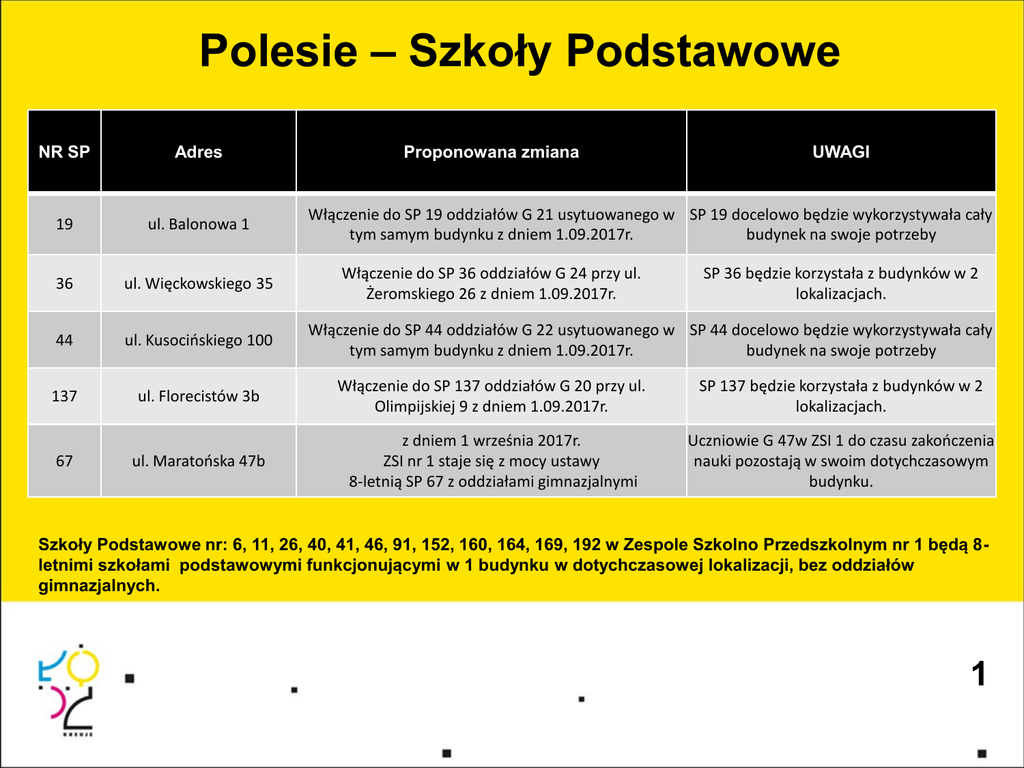 Polesie – Szkoły Podstawowe

| NR SP | Adres | Proponowana zmiana | UWAGI |
|---|---|---|---|
| 19 | ul. Balonowa 1 | Włączenie do SP 19 oddziałów G 21 usytuowanego w tym samym budynku z dniem 1.09.2017r. | SP 19 docelowo będzie wykorzystywała cały budynek na swoje potrzeby |
| 36 | ul. Więckowskiego 35 | Włączenie do SP 36 oddziałów G 24 przy ul. Żeromskiego 26 z dniem 1.09.2017r. | SP 36 będzie korzystała z budynków w 2 lokalizacjach. |
| 44 | ul. Kusocińskiego 100 | Włączenie do SP 44 oddziałów G 22 usytuowanego w tym samym budynku z dniem 1.09.2017r. | SP 44 docelowo będzie wykorzystywała cały budynek na swoje potrzeby |
| 137 | ul. Florecistów 3b | Włączenie do SP 137 oddziałów G 20 przy ul. Olimpijskiej 9 z dniem 1.09.2017r. | SP 137 będzie korzystała z budynków w 2 lokalizacjach. |
| 67 | ul. Maratońska 47b | z dniem 1 września 2017r. ZSI nr 1 staje się z mocy ustawy 8-letnią SP 67 z oddziałami gimnazjalnymi | Uczniowie G 47w ZSI 1 do czasu zakończenia nauki pozostają w swoim dotychczasowym budynku. |

Szkoły Podstawowe nr: 6, 11, 26, 40, 41, 46, 91, 152, 160, 164, 169, 192 w Zespole Szkolno Przedszkolnym nr 1 będą 8-letnimi szkołami podstawowymi funkcjonującymi w 1 budynku w dotychczasowej lokalizacji, bez oddziałów gimnazjalnych.

KREUJE

1